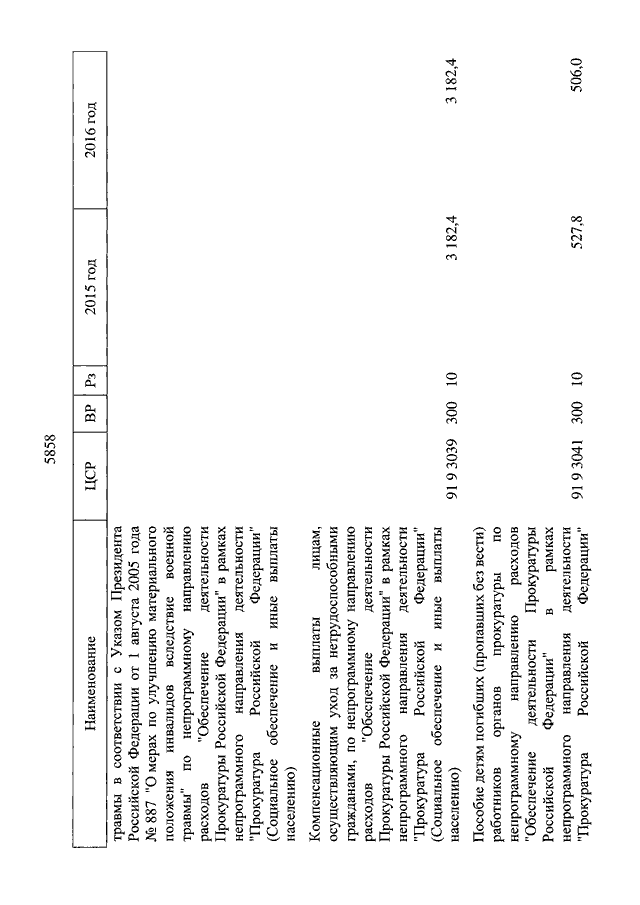 5858

| Наименование | ЦСР | ВР | Рз | 2015 год | 2016 год |
|---|---|---|---|---|---|
| травмы в соответствии с Указом Президента Российской Федерации от 1 августа 2005 года № 887 "О мерах по улучшению материального положения инвалидов вследствие военной травмы" по непрограммному направлению расходов "Обеспечение деятельности Прокуратуры Российской Федерации" в рамках непрограммного направления деятельности "Прокуратура Российской Федерации" (Социальное обеспечение и иные выплаты населению) | | | | | |
| Компенсационные выплаты лицам, осуществляющим уход за нетрудоспособными гражданами, по непрограммному направлению расходов "Обеспечение деятельности Прокуратуры Российской Федерации" в рамках непрограммного направления деятельности "Прокуратура Российской Федерации" (Социальное обеспечение и иные выплаты населению) | 91 9 3039 | 300 | 10 | 3 182,4 | 3 182,4 |
| Пособие детям погибших (пропавших без вести) работников органов прокуратуры по непрограммному направлению расходов "Обеспечение деятельности Прокуратуры Российской Федерации" в рамках непрограммного направления деятельности "Прокуратура Российской Федерации" | 91 9 3041 | 300 | 10 | 527,8 | 506,0 |